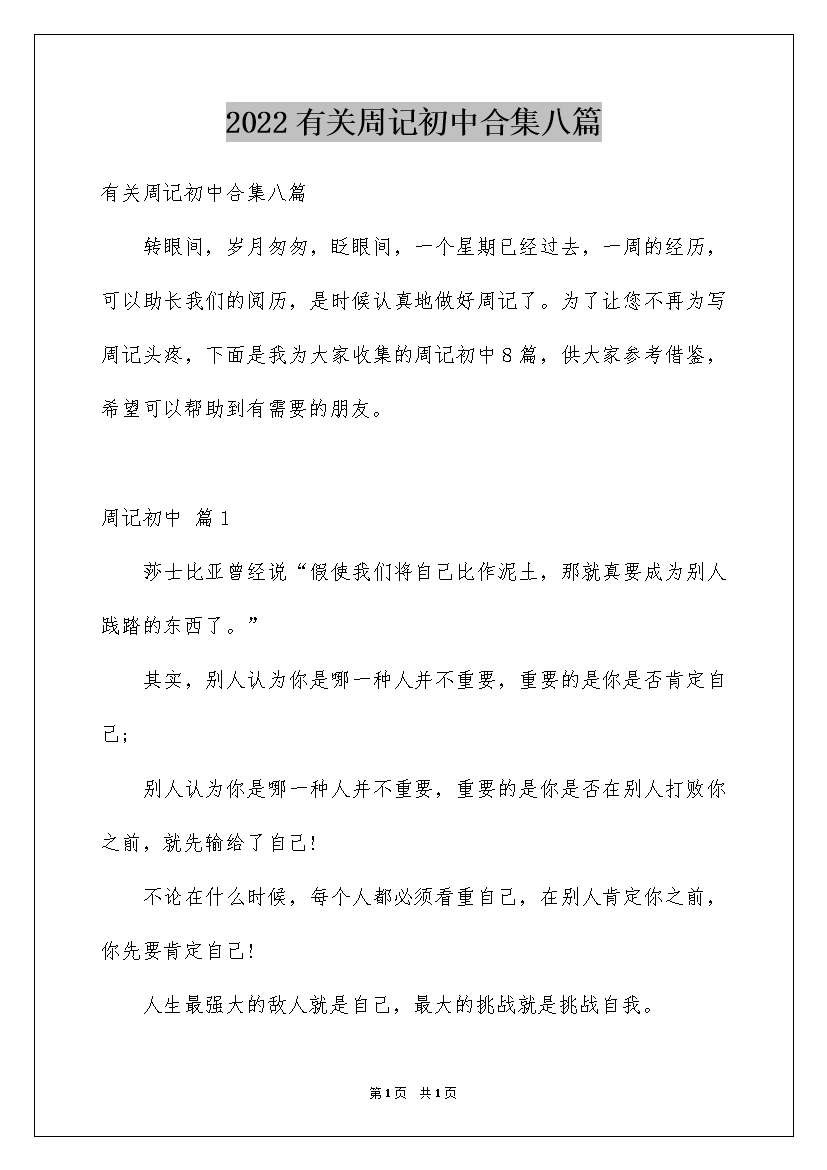 2022有关周记初中合集八篇

有关周记初中合集八篇

转眼间，岁月匆匆，眨眼间，一个星期已经过去，一周的经历，可以助长我们的阅历，是时候认真地做好周记了。为了让您不再为写周记头疼，下面是我为大家收集的周记初中8篇，供大家参考借鉴，希望可以帮助到有需要的朋友。

周记初中 篇1

莎士比亚曾经说“假使我们将自己比作泥土，那就真要成为别人践踏的东西了。”

其实，别人认为你是哪一种人并不重要，重要的是你是否肯定自己；

别人认为你是哪一种人并不重要，重要的是你是否在别人打败你之前，就先输给了自己！

不论在什么时候，每个人都必须看重自己，在别人肯定你之前，你先要肯定自己！

人生最强大的敌人就是自己，最大的挑战就是挑战自我。

第1页 共1页